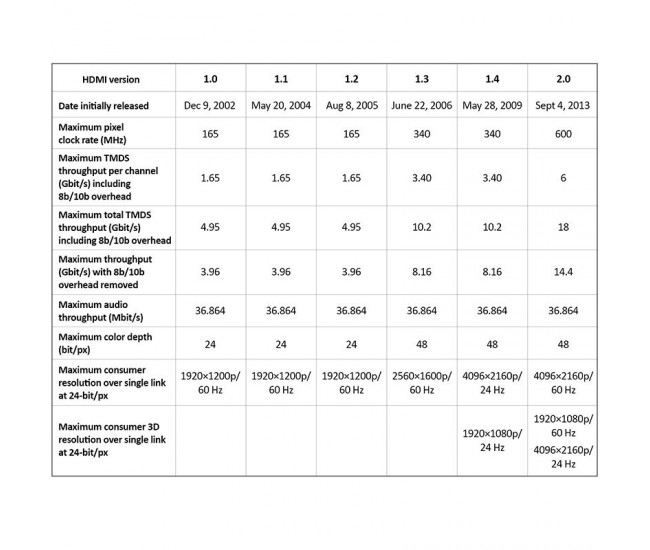 | HDMI version | 1.0 | 1.1 | 1.2 | 1.3 | 1.4 | 2.0 |
|---|---|---|---|---|---|---|
| Date initially released | Dec 9, 2002 | May 20, 2004 | Aug 8, 2005 | June 22, 2006 | May 28, 2009 | Sept 4, 2013 |
| Maximum pixel clock rate (MHz) | 165 | 165 | 165 | 340 | 340 | 600 |
| Maximum TMDS throughput per channel (Gbit/s) including 8b/10b overhead | 1.65 | 1.65 | 1.65 | 3.40 | 3.40 | 6 |
| Maximum total TMDS throughput (Gbit/s) including 8b/10b overhead | 4.95 | 4.95 | 4.95 | 10.2 | 10.2 | 18 |
| Maximum throughput (Gbit/s) with 8b/10b overhead removed | 3.96 | 3.96 | 3.96 | 8.16 | 8.16 | 14.4 |
| Maximum audio throughput (Mbit/s) | 36.864 | 36.864 | 36.864 | 36.864 | 36.864 | 36.864 |
| Maximum color depth (bit/px) | 24 | 24 | 24 | 48 | 48 | 48 |
| Maximum consumer resolution over single link at 24-bit/px | 1920×1200p/ 60 Hz | 1920×1200p/ 60 Hz | 1920×1200p/ 60 Hz | 2560×1600p/ 60 Hz | 4096×2160p/ 24 Hz | 4096×2160p/ 60 Hz |
| Maximum consumer 3D resolution over single link at 24-bit/px | | | | | 1920×1080p/ 24 Hz | 1920×1080p/ 60 Hz 4096×2160p/ 24 Hz |